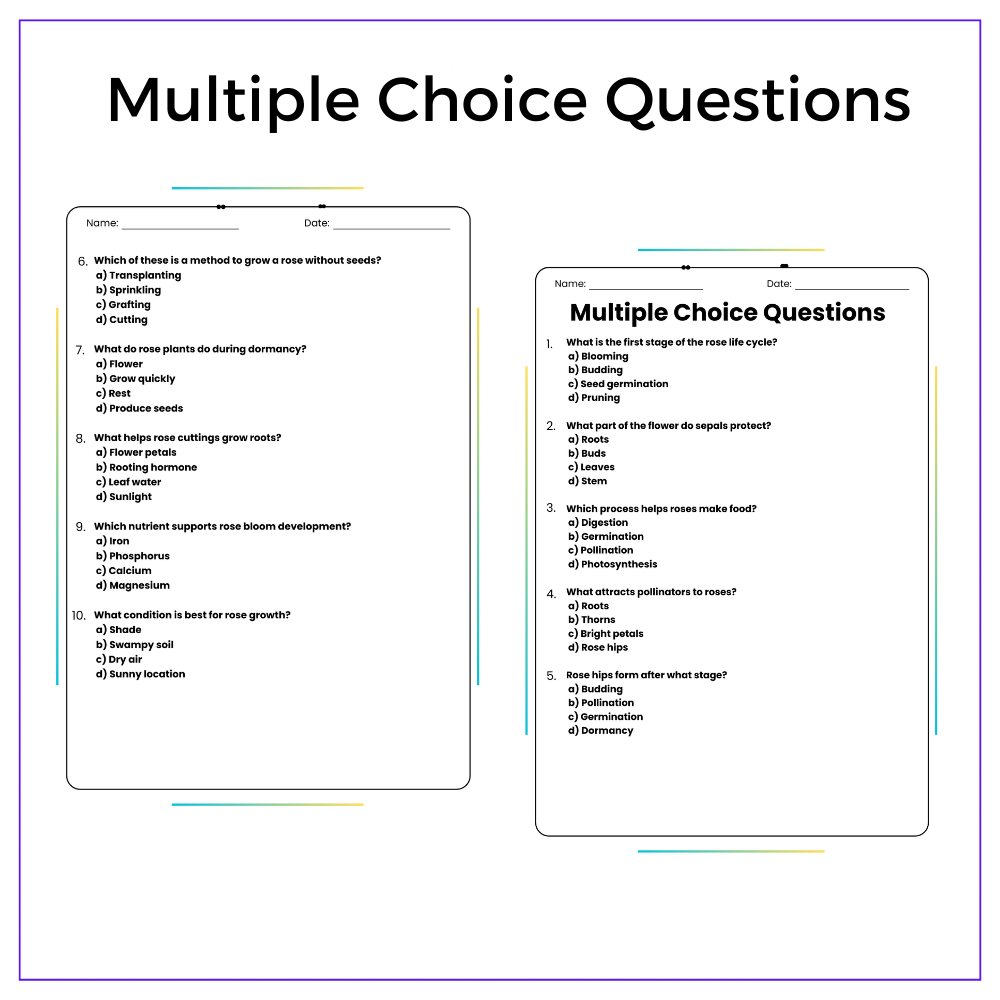 Multiple Choice Questions

Name: ____ Date: ____

6. Which of these is a method to grow a rose without seeds?
a) Transplanting
b) Sprinkling
c) Grafting
d) Cutting

7. What do rose plants do during dormancy?
a) Flower
b) Grow quickly
c) Rest
d) Produce seeds

8. What helps rose cuttings grow roots?
a) Flower petals
b) Rooting hormone
c) Leaf water
d) Sunlight

9. Which nutrient supports rose bloom development?
a) Iron
b) Phosphorus
c) Calcium
d) Magnesium

10. What condition is best for rose growth?
a) Shade
b) Swampy soil
c) Dry air
d) Sunny location

Name: ____ Date: ____

Multiple Choice Questions

1. What is the first stage of the rose life cycle?
a) Blooming
b) Budding
c) Seed germination
d) Pruning

2. What part of the flower do sepals protect?
a) Roots
b) Buds
c) Leaves
d) Stem

3. Which process helps roses make food?
a) Digestion
b) Germination
c) Pollination
d) Photosynthesis

4. What attracts pollinators to roses?
a) Roots
b) Thorns
c) Bright petals
d) Rose hips

5. Rose hips form after what stage?
a) Budding
b) Pollination
c) Germination
d) Dormancy